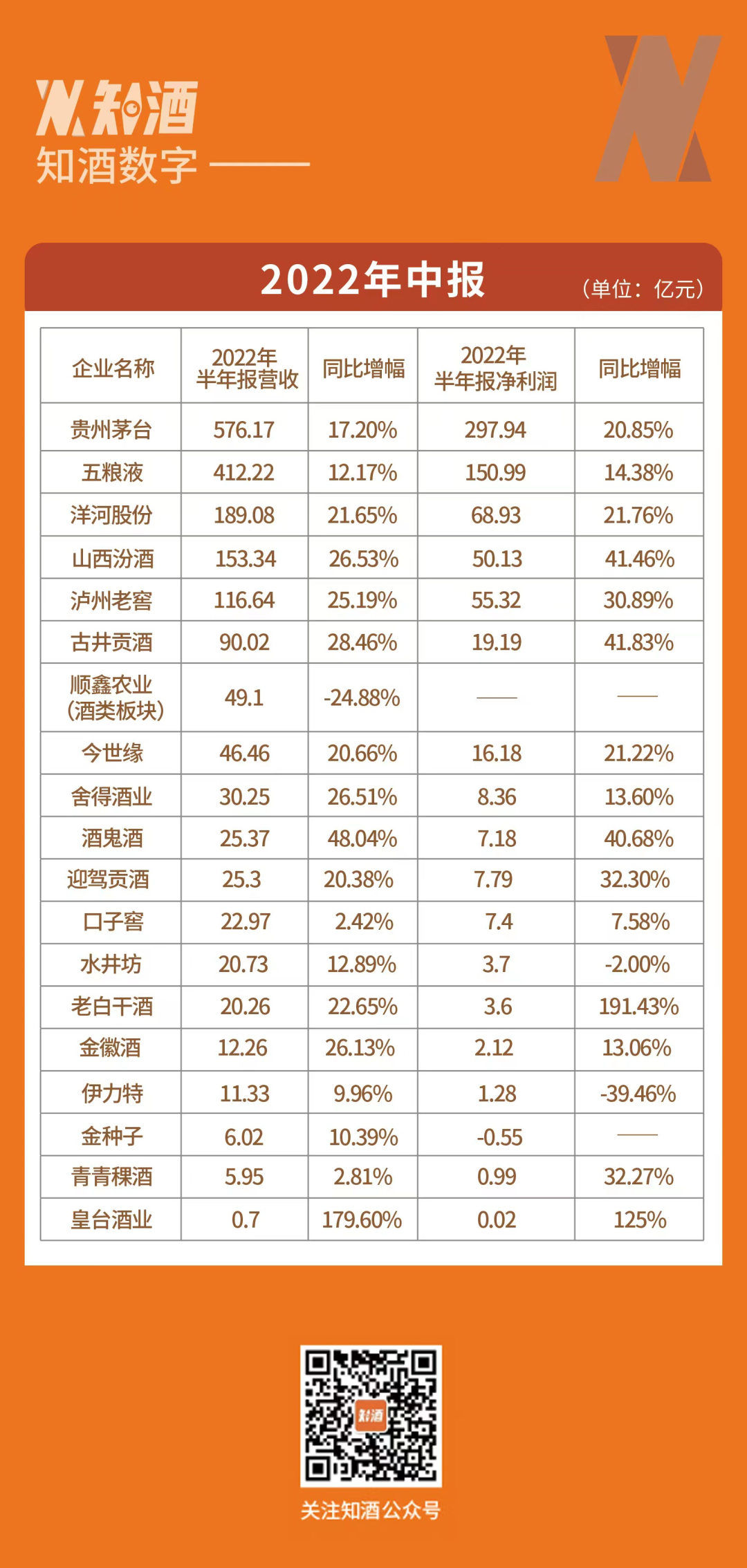 知酒
知酒数字

2022年中报
（单位：亿元）

| 企业名称 | 2022年半年报营收 | 同比增幅 | 2022年半年报净利润 | 同比增幅 |
|---|---|---|---|---|
| 贵州茅台 | 576.17 | 17.20% | 297.94 | 20.85% |
| 五粮液 | 412.22 | 12.17% | 150.99 | 14.38% |
| 洋河股份 | 189.08 | 21.65% | 68.93 | 21.76% |
| 山西汾酒 | 153.34 | 26.53% | 50.13 | 41.46% |
| 泸州老窖 | 116.64 | 25.19% | 55.32 | 30.89% |
| 古井贡酒 | 90.02 | 28.46% | 19.19 | 41.83% |
| 顺鑫农业（酒类板块） | 49.1 | -24.88% | —— | —— |
| 今世缘 | 46.46 | 20.66% | 16.18 | 21.22% |
| 舍得酒业 | 30.25 | 26.51% | 8.36 | 13.60% |
| 酒鬼酒 | 25.37 | 48.04% | 7.18 | 40.68% |
| 迎驾贡酒 | 25.3 | 20.38% | 7.79 | 32.30% |
| 口子窖 | 22.97 | 2.42% | 7.4 | 7.58% |
| 水井坊 | 20.73 | 12.89% | 3.7 | -2.00% |
| 老白干酒 | 20.26 | 22.65% | 3.6 | 191.43% |
| 金徽酒 | 12.26 | 26.13% | 2.12 | 13.06% |
| 伊力特 | 11.33 | 9.96% | 1.28 | -39.46% |
| 金种子 | 6.02 | 10.39% | -0.55 | —— |
| 青青稞酒 | 5.95 | 2.81% | 0.99 | 32.27% |
| 皇台酒业 | 0.7 | 179.60% | 0.02 | 125% |

知酒
关注知酒公众号